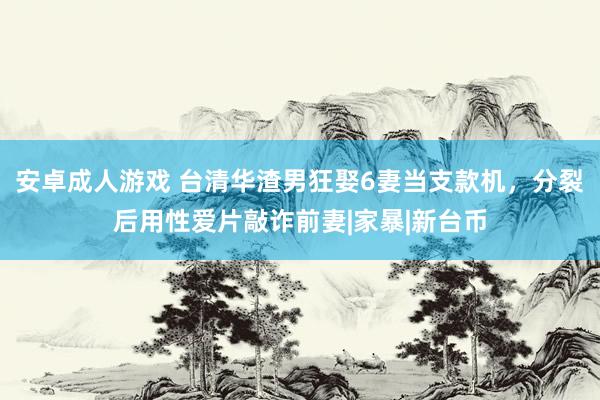 安卓成人游戏 台清华渣男狂娶6妻当支款机，分裂后用性爱片敲诈前妻|家暴|新台币